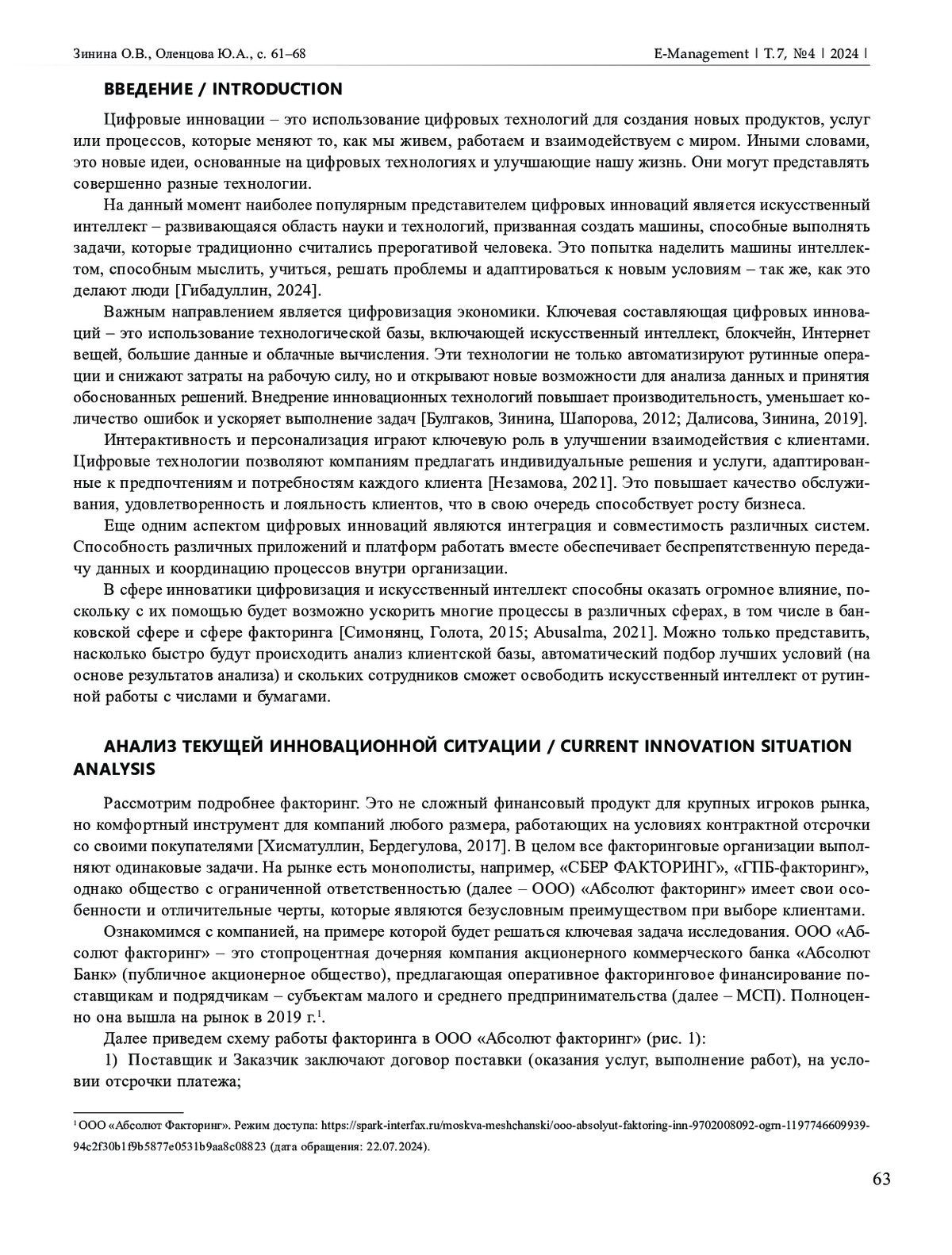 Зинина О.В., Оленцова Ю.А., с. 61–68

E-Management | Т. 7, №4 | 2024 |

ВВЕДЕНИЕ / INTRODUCTION

Цифровые инновации – это использование цифровых технологий для создания новых продуктов, услуг или процессов, которые меняют то, как мы живем, работаем и взаимодействуем с миром. Иными словами, это новые идеи, основанные на цифровых технологиях и улучшающие нашу жизнь. Они могут представлять совершенно разные технологии.

На данный момент наиболее популярным представителем цифровых инноваций является искусственный интеллект – развивающаяся область науки и технологий, призванная создать машины, способные выполнять задачи, которые традиционно считались прерогативой человека. Это попытка наделить машины интеллектом, способным мыслить, учиться, решать проблемы и адаптироваться к новым условиям – так же, как это делают люди [Гибадуллин, 2024].

Важным направлением является цифровизация экономики. Ключевая составляющая цифровых инноваций – это использование технологической базы, включающей искусственный интеллект, блокчейн, Интернет вещей, большие данные и облачные вычисления. Эти технологии не только автоматизируют рутинные операции и снижают затраты на рабочую силу, но и открывают новые возможности для анализа данных и принятия обоснованных решений. Внедрение инновационных технологий повышает производительность, уменьшает количество ошибок и ускоряет выполнение задач [Булгаков, Зинина, Шапорова, 2012; Далисова, Зинина, 2019].

Интерактивность и персонализация играют ключевую роль в улучшении взаимодействия с клиентами. Цифровые технологии позволяют компаниям предлагать индивидуальные решения и услуги, адаптированные к предпочтениям и потребностям каждого клиента [Незамова, 2021]. Это повышает качество обслуживания, удовлетворенность и лояльность клиентов, что в свою очередь способствует росту бизнеса.

Еще одним аспектом цифровых инноваций являются интеграция и совместимость различных систем. Способность различных приложений и платформ работать вместе обеспечивает беспрепятственную передачу данных и координацию процессов внутри организации.

В сфере инноватики цифровизация и искусственный интеллект способны оказать огромное влияние, поскольку с их помощью будет возможно ускорить многие процессы в различных сферах, в том числе в банковской сфере и сфере факторинга [Симонянц, Голота, 2015; Abusalma, 2021]. Можно только представить, насколько быстро будут происходить анализ клиентской базы, автоматический подбор лучших условий (на основе результатов анализа) и скольких сотрудников сможет освободить искусственный интеллект от рутинной работы с числами и бумагами.

АНАЛИЗ ТЕКУЩЕЙ ИННОВАЦИОННОЙ СИТУАЦИИ / CURRENT INNOVATION SITUATION ANALYSIS

Рассмотрим подробнее факторинг. Это не сложный финансовый продукт для крупных игроков рынка, но комфортный инструмент для компаний любого размера, работающих на условиях контрактной отсрочки со своими покупателями [Хисматуллин, Бердегулова, 2017]. В целом все факторинговые организации выполняют одинаковые задачи. На рынке есть монополисты, например, «СБЕР ФАКТОРИНГ», «ГПБ-факторинг», однако общество с ограниченной ответственностью (далее – ООО) «Абсолют факторинг» имеет свои особенности и отличительные черты, которые являются безусловным преимуществом при выборе клиентами.

Ознакомимся с компанией, на примере которой будет решаться ключевая задача исследования. ООО «Абсолют факторинг» – это стопроцентная дочерняя компания акционерного коммерческого банка «Абсолют Банк» (публичное акционерное общество), предлагающая оперативное факторинговое финансирование поставщикам и подрядчикам – субъектам малого и среднего предпринимательства (далее – МСП). Полноценно она вышла на рынок в 2019 г.$^1$.

Далее приведем схему работы факторинга в ООО «Абсолют факторинг» (рис. 1):

1) Поставщик и Заказчик заключают договор поставки (оказания услуг, выполнение работ), на условии отсрочки платежа;

$^1$ ООО «Абсолют Факторинг». Режим доступа: https://spark-interfax.ru/moskva-meshchanski/ooo-absolyut-faktoring-inn-9702008092-ogrn-1197746609939-94c2f30b1f9b5877e0531b9aa8c08823 (дата обращения: 22.07.2024).

63